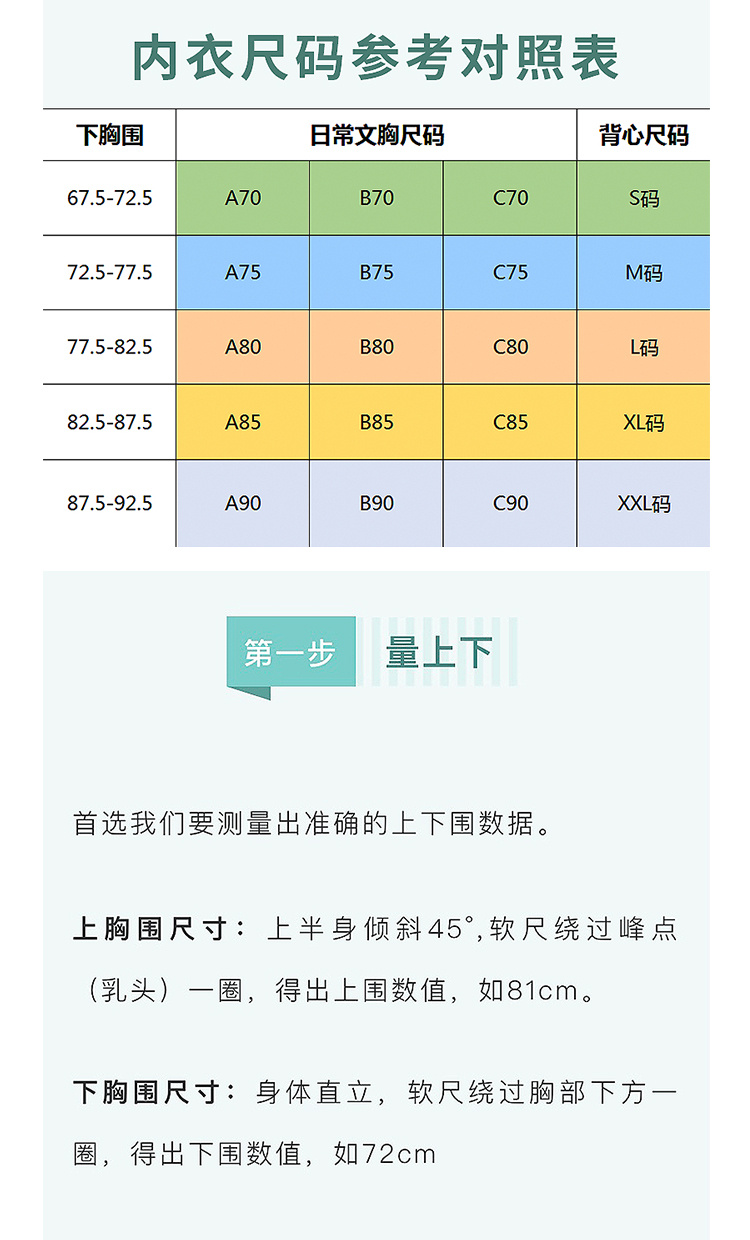 内衣尺码参考对照表

| 下胸围 | 日常文胸尺码 | | | 背心尺码 |
|---|---|---|---|---|
| 67.5-72.5 | A70 | B70 | C70 | S码 |
| 72.5-77.5 | A75 | B75 | C75 | M码 |
| 77.5-82.5 | A80 | B80 | C80 | L码 |
| 82.5-87.5 | A85 | B85 | C85 | XL码 |
| 87.5-92.5 | A90 | B90 | C90 | XXL码 |

第一步 量上下

首选我们要测量出准确的上下围数据。

上胸围尺寸：上半身倾斜45°,软尺绕过峰点（乳头）一圈，得出上围数值，如81cm。

下胸围尺寸：身体直立，软尺绕过胸部下方一圈，得出下围数值，如72cm